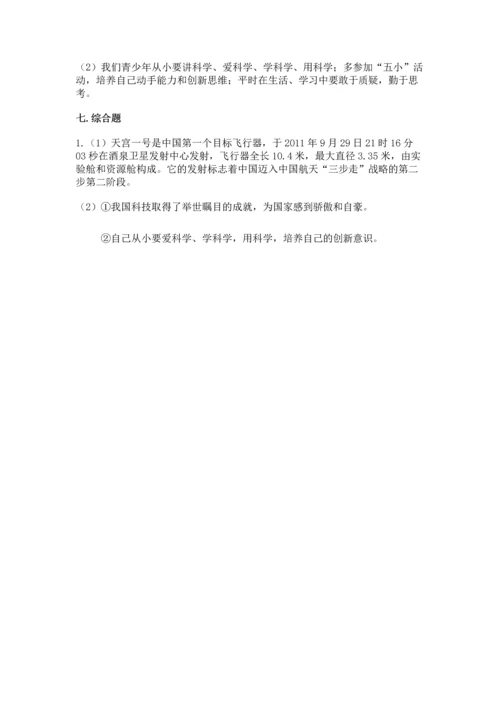 （2）我们青少年从小要讲科学、爱科学、学科学、用科学；多参加“五小”活动，培养自己动手能力和创新思维；平时在生活、学习中要敢于质疑，勤于思考。

七. 综合题

1.（1）天宫一号是中国第一个目标飞行器，于 2011 年 9 月 29 日 21 时 16 分 03 秒在酒泉卫星发射中心发射，飞行器全长 10.4 米，最大直径 3.35 米，由实验舱和资源舱构成。它的发射标志着中国迈入中国航天“三步走”战略的第二步第二阶段。

（2）①我国科技取得了举世瞩目的成就，为国家感到骄傲和自豪。

②自己从小要爱科学、学科学，用科学，培养自己的创新意识。